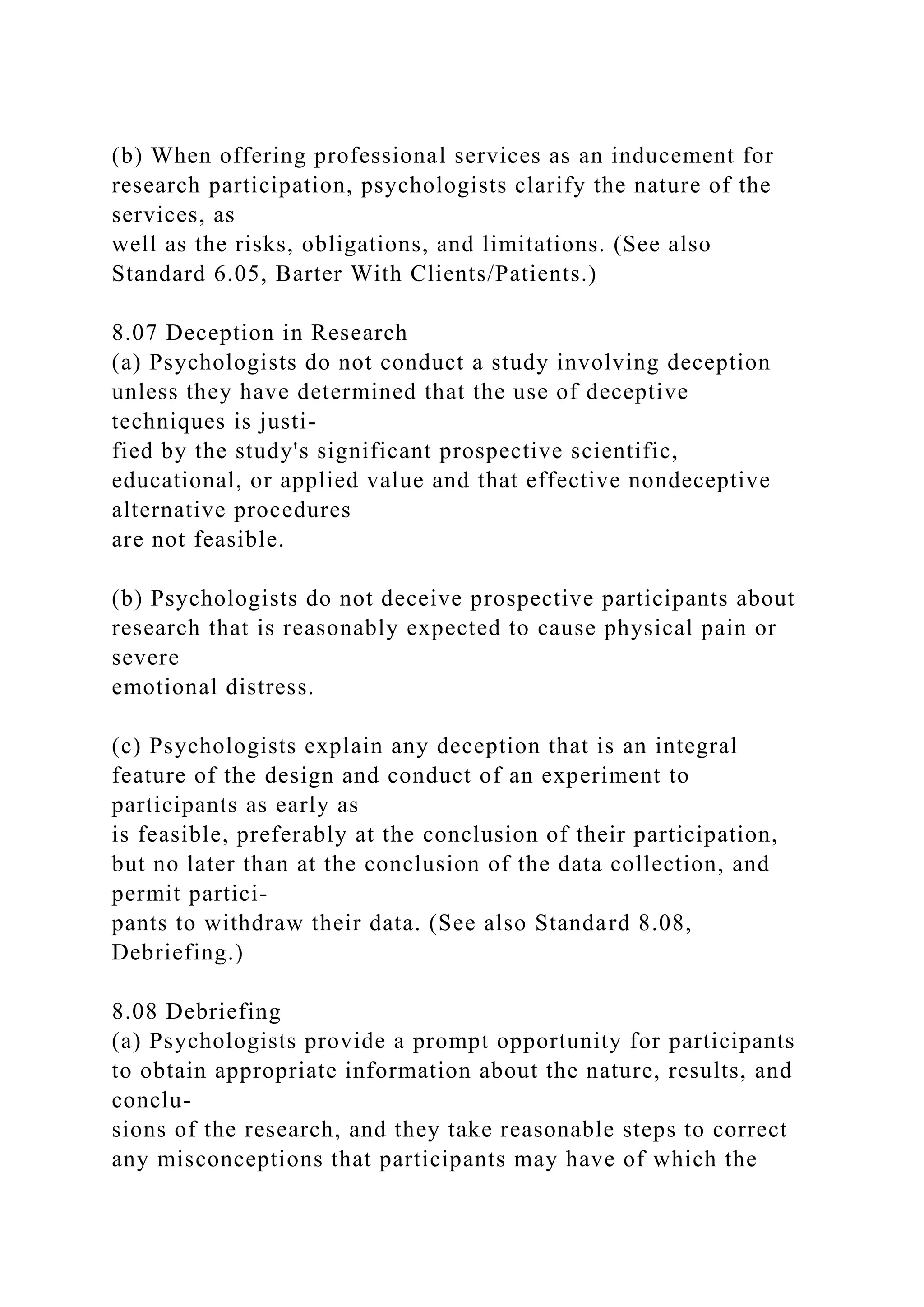 (b) When offering professional services as an inducement for research participation, psychologists clarify the nature of the services, as well as the risks, obligations, and limitations. (See also Standard 6.05, Barter With Clients/Patients.)

8.07 Deception in Research
(a) Psychologists do not conduct a study involving deception unless they have determined that the use of deceptive techniques is justified by the study's significant prospective scientific, educational, or applied value and that effective nondeceptive alternative procedures are not feasible.

(b) Psychologists do not deceive prospective participants about research that is reasonably expected to cause physical pain or severe emotional distress.

(c) Psychologists explain any deception that is an integral feature of the design and conduct of an experiment to participants as early as is feasible, preferably at the conclusion of their participation, but no later than at the conclusion of the data collection, and permit participants to withdraw their data. (See also Standard 8.08, Debriefing.)

8.08 Debriefing
(a) Psychologists provide a prompt opportunity for participants to obtain appropriate information about the nature, results, and conclusions of the research, and they take reasonable steps to correct any misconceptions that participants may have of which the